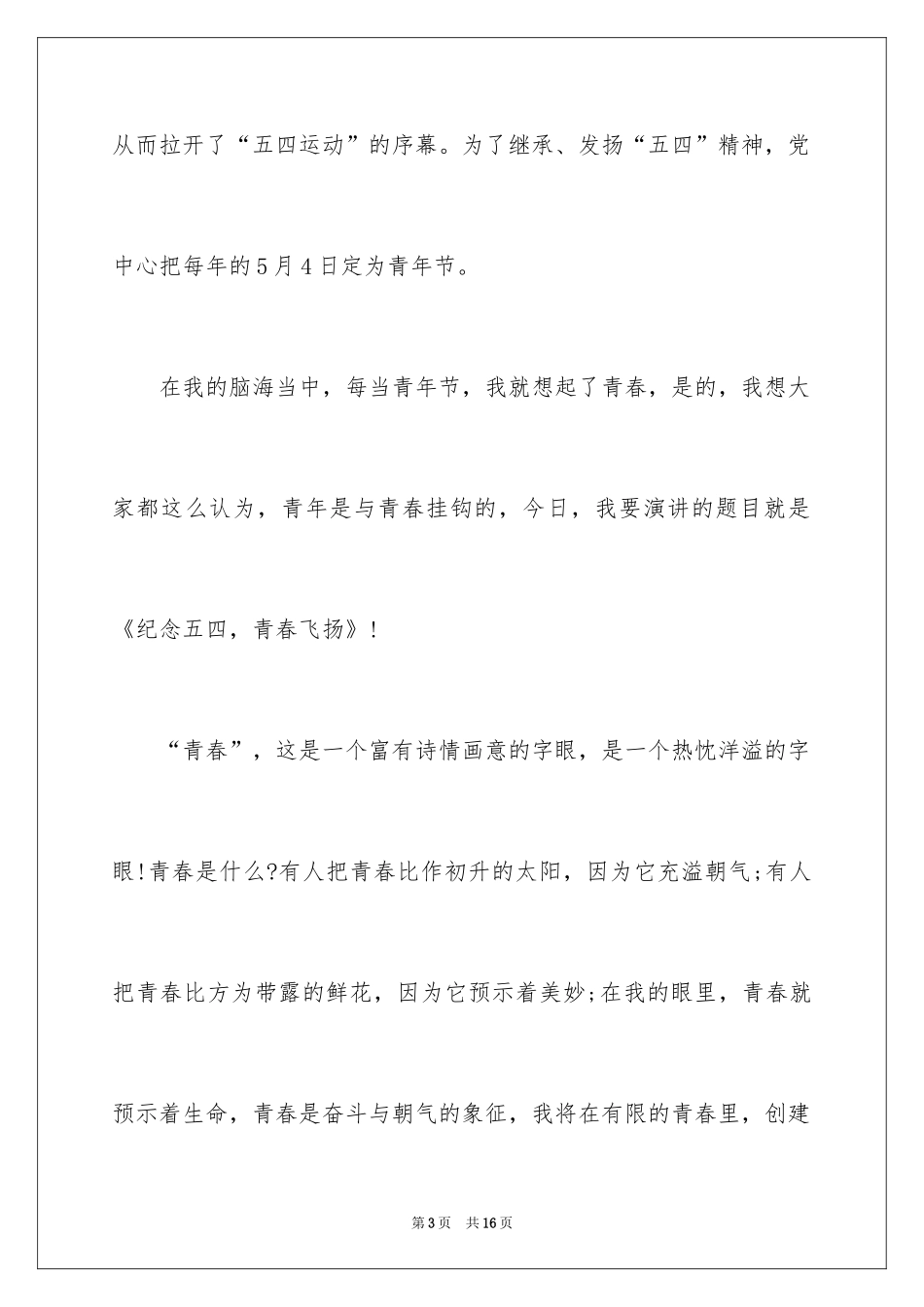 从而拉开了“五四运动”的序幕。为了继承、发扬“五四”精神，党中心把每年的5月4日定为青年节。

在我的脑海当中，每当青年节，我就想起了青春，是的，我想大家都这么认为，青年是与青春挂钩的，今日，我要演讲的题目就是《纪念五四，青春飞扬》！

“青春”，这是一个富有诗情画意的字眼，是一个热忱洋溢的字眼!青春是什么?有人把青春比作初升的太阳，因为它充溢朝气;有人把青春比方为带露的鲜花，因为它预示着美妙;在我的眼里，青春就预示着生命，青春是奋斗与朝气的象征，我将在有限的青春里，创建

第3页 共16页